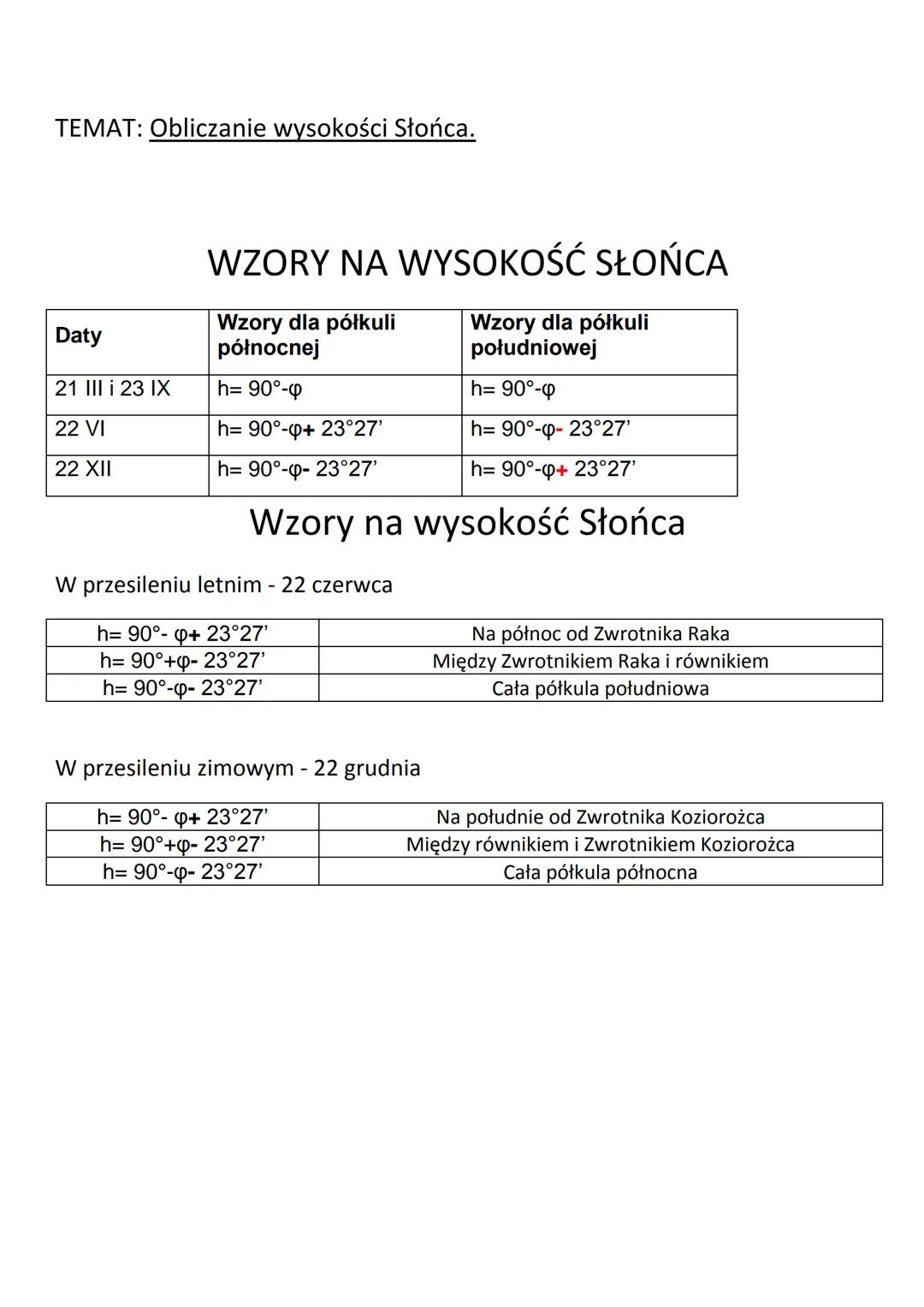 TEMAT: Obliczanie wysokości Słońca.

WZORY NA WYSOKOŚĆ SŁOŃCA

| Daty | Wzory dla półkuli północnej | Wzory dla półkuli południowej |
|---|---|---|
| 21 III i 23 IX | $h= 90°-\varphi$ | $h= 90°-\varphi$ |
| 22 VI | $h= 90°-\varphi+ 23°27'$ | $h= 90°-\varphi- 23°27'$ |
| 22 XII | $h= 90°-\varphi- 23°27'$ | $h= 90°-\varphi+ 23°27'$ |

Wzory na wysokość Słońca

W przesileniu letnim - 22 czerwca

| $h= 90°- \varphi+ 23°27'$ | Na północ od Zwrotnika Raka |
|---|---|
| $h= 90°+\varphi- 23°27'$ | Między Zwrotnikiem Raka i równikiem |
| $h= 90°-\varphi- 23°27'$ | Cała półkula południowa |

W przesileniu zimowym - 22 grudnia

| $h= 90°- \varphi+ 23°27'$ | Na południe od Zwrotnika Koziorożca |
|---|---|
| $h= 90°+\varphi- 23°27'$ | Między równikiem i Zwrotnikiem Koziorożca |
| $h= 90°-\varphi- 23°27'$ | Cała półkula północna |